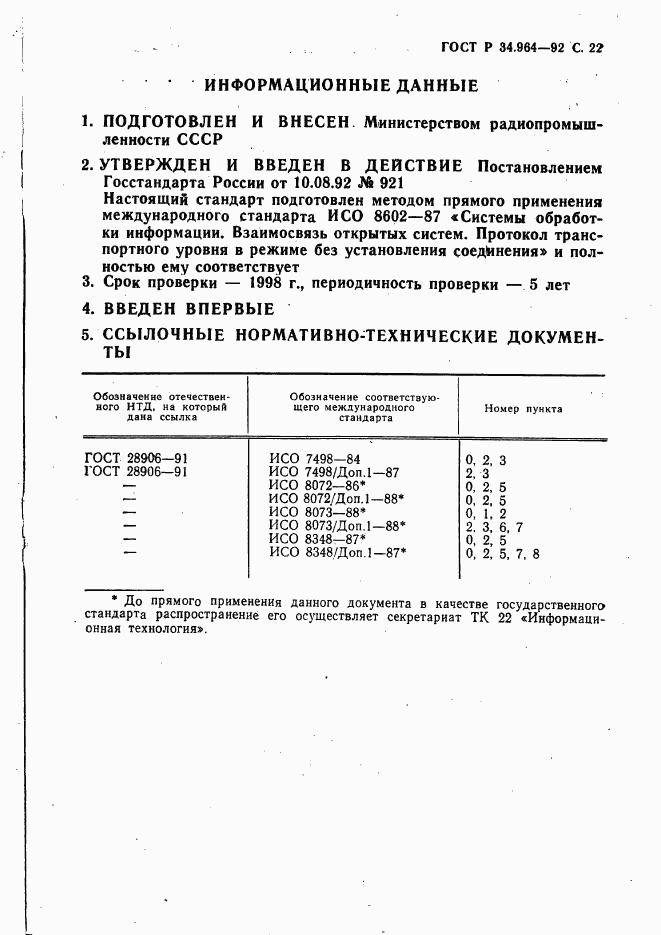 ГОСТ Р 34.964—92 С. 22

ИНФОРМАЦИОННЫЕ ДАННЫЕ

1. ПОДГОТОВЛЕН И ВНЕСЕН Министерством радиопромышленности СССР

2. УТВЕРЖДЕН И ВВЕДЕН В ДЕЙСТВИЕ Постановлением Госстандарта России от 10.08.92 № 921
Настоящий стандарт подготовлен методом прямого применения международного стандарта ИСО 8602—87 «Системы обработки информации. Взаимосвязь открытых систем. Протокол транспортного уровня в режиме без установления соединения» и полностью ему соответствует

3. Срок проверки — 1998 г., периодичность проверки — 5 лет

4. ВВЕДЕН ВПЕРВЫЕ

5. ССЫЛОЧНЫЕ НОРМАТИВНО-ТЕХНИЧЕСКИЕ ДОКУМЕНТЫ

| Обозначение отечественного НТД, на который дана ссылка | Обозначение соответствующего международного стандарта | Номер пункта |
|---|---|---|
| ГОСТ 28906—91 | ИСО 7498—84 | 0, 2, 3 |
| ГОСТ 28906—91 | ИСО 7498/Доп.1—87 | 2, 3 |
| — | ИСО 8072—86* | 0, 2, 5 |
| — | ИСО 8072/Доп.1—88* | 0, 2, 5 |
| — | ИСО 8073—88* | 0, 1, 2 |
| — | ИСО 8073/Доп.1—88* | 2, 3, 6, 7 |
| — | ИСО 8348—87* | 0, 2, 5 |
| — | ИСО 8348/Доп.1—87* | 0, 2, 5, 7, 8 |

* До прямого применения данного документа в качестве государственного стандарта распространение его осуществляет секретариат ТК 22 «Информационная технология».